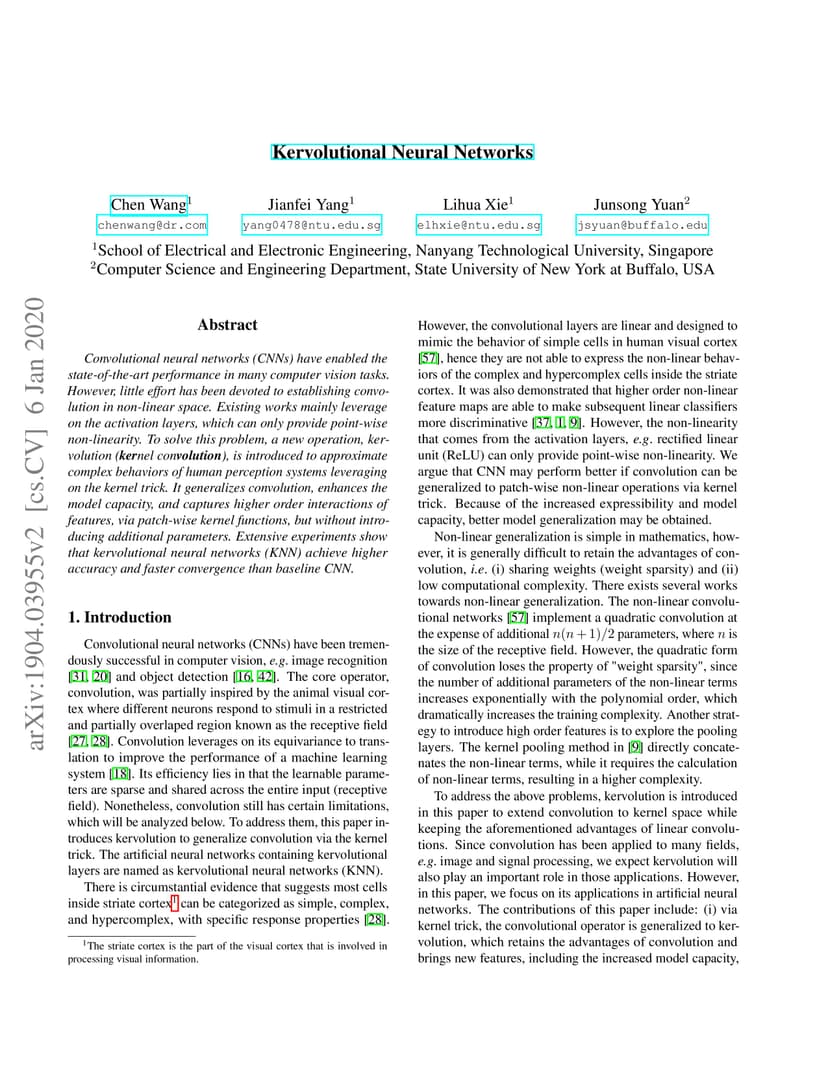 Kervolutional Neural Networks

Chen Wang$^1$
chenwang@dr.com

Jianfei Yang$^1$
yang0478@ntu.edu.sg

Lihua Xie$^1$
elhxie@ntu.edu.sg

Junsong Yuan$^2$
jsyuan@buffalo.edu

$^1$School of Electrical and Electronic Engineering, Nanyang Technological University, Singapore
$^2$Computer Science and Engineering Department, State University of New York at Buffalo, USA

arXiv:1904.03955v2 [cs.CV] 6 Jan 2020

Abstract

Convolutional neural networks (CNNs) have enabled the state-of-the-art performance in many computer vision tasks. However, little effort has been devoted to establishing convolution in non-linear space. Existing works mainly leverage on the activation layers, which can only provide point-wise non-linearity. To solve this problem, a new operation, kervolution (kernel convolution), is introduced to approximate complex behaviors of human perception systems leveraging on the kernel trick. It generalizes convolution, enhances the model capacity, and captures higher order interactions of features, via patch-wise kernel functions, but without introducing additional parameters. Extensive experiments show that kervolutional neural networks (KNN) achieve higher accuracy and faster convergence than baseline CNN.

1. Introduction

Convolutional neural networks (CNNs) have been tremendously successful in computer vision, e.g. image recognition [31, 20] and object detection [16, 42]. The core operator, convolution, was partially inspired by the animal visual cortex where different neurons respond to stimuli in a restricted and partially overlapped region known as the receptive field [27, 28]. Convolution leverages on its equivariance to translation to improve the performance of a machine learning system [18]. Its efficiency lies in that the learnable parameters are sparse and shared across the entire input (receptive field). Nonetheless, convolution still has certain limitations, which will be analyzed below. To address them, this paper introduces kervolution to generalize convolution via the kernel trick. The artificial neural networks containing kervolutional layers are named as kervolutional neural networks (KNN).

There is circumstantial evidence that suggests most cells inside striate cortex$^1$ can be categorized as simple, complex, and hypercomplex, with specific response properties [28].

$^1$The striate cortex is the part of the visual cortex that is involved in processing visual information.

However, the convolutional layers are linear and designed to mimic the behavior of simple cells in human visual cortex [57], hence they are not able to express the non-linear behaviors of the complex and hypercomplex cells inside the striate cortex. It was also demonstrated that higher order non-linear feature maps are able to make subsequent linear classifiers more discriminative [37, 1, 9]. However, the non-linearity that comes from the activation layers, e.g. rectified linear unit (ReLU) can only provide point-wise non-linearity. We argue that CNN may perform better if convolution can be generalized to patch-wise non-linear operations via kernel trick. Because of the increased expressibility and model capacity, better model generalization may be obtained.

Non-linear generalization is simple in mathematics, however, it is generally difficult to retain the advantages of convolution, i.e. (i) sharing weights (weight sparsity) and (ii) low computational complexity. There exists several works towards non-linear generalization. The non-linear convolutional networks [57] implement a quadratic convolution at the expense of additional $n(n+1)/2$ parameters, where $n$ is the size of the receptive field. However, the quadratic form of convolution loses the property of "weight sparsity", since the number of additional parameters of the non-linear terms increases exponentially with the polynomial order, which dramatically increases the training complexity. Another strategy to introduce high order features is to explore the pooling layers. The kernel pooling method in [9] directly concatenates the non-linear terms, while it requires the calculation of non-linear terms, resulting in a higher complexity.

To address the above problems, kervolution is introduced in this paper to extend convolution to kernel space while keeping the aforementioned advantages of linear convolutions. Since convolution has been applied to many fields, e.g. image and signal processing, we expect kervolution will also play an important role in those applications. However, in this paper, we focus on its applications in artificial neural networks. The contributions of this paper include: (i) via kernel trick, the convolutional operator is generalized to kervolution, which retains the advantages of convolution and brings new features, including the increased model capacity,